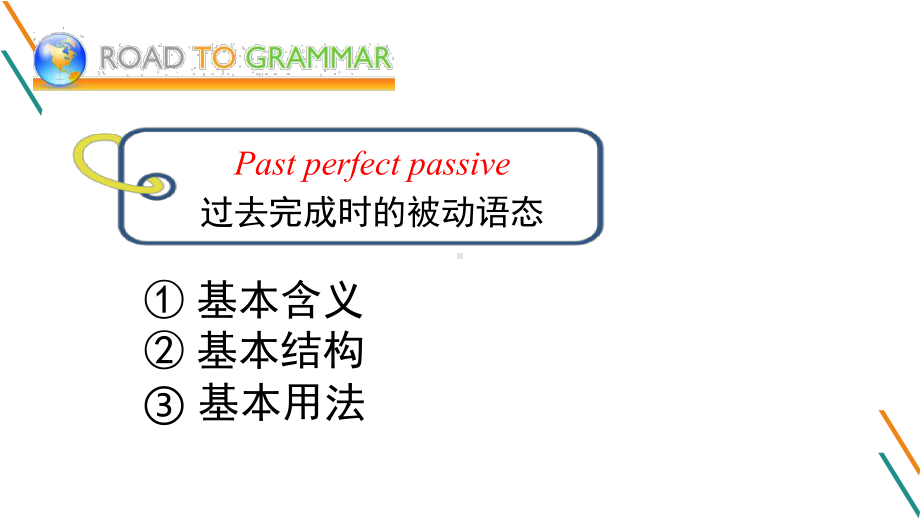 ROAD TO GRAMMAR

Past perfect passive
过去完成时的被动语态

① 基本含义
② 基本结构
③ 基本用法